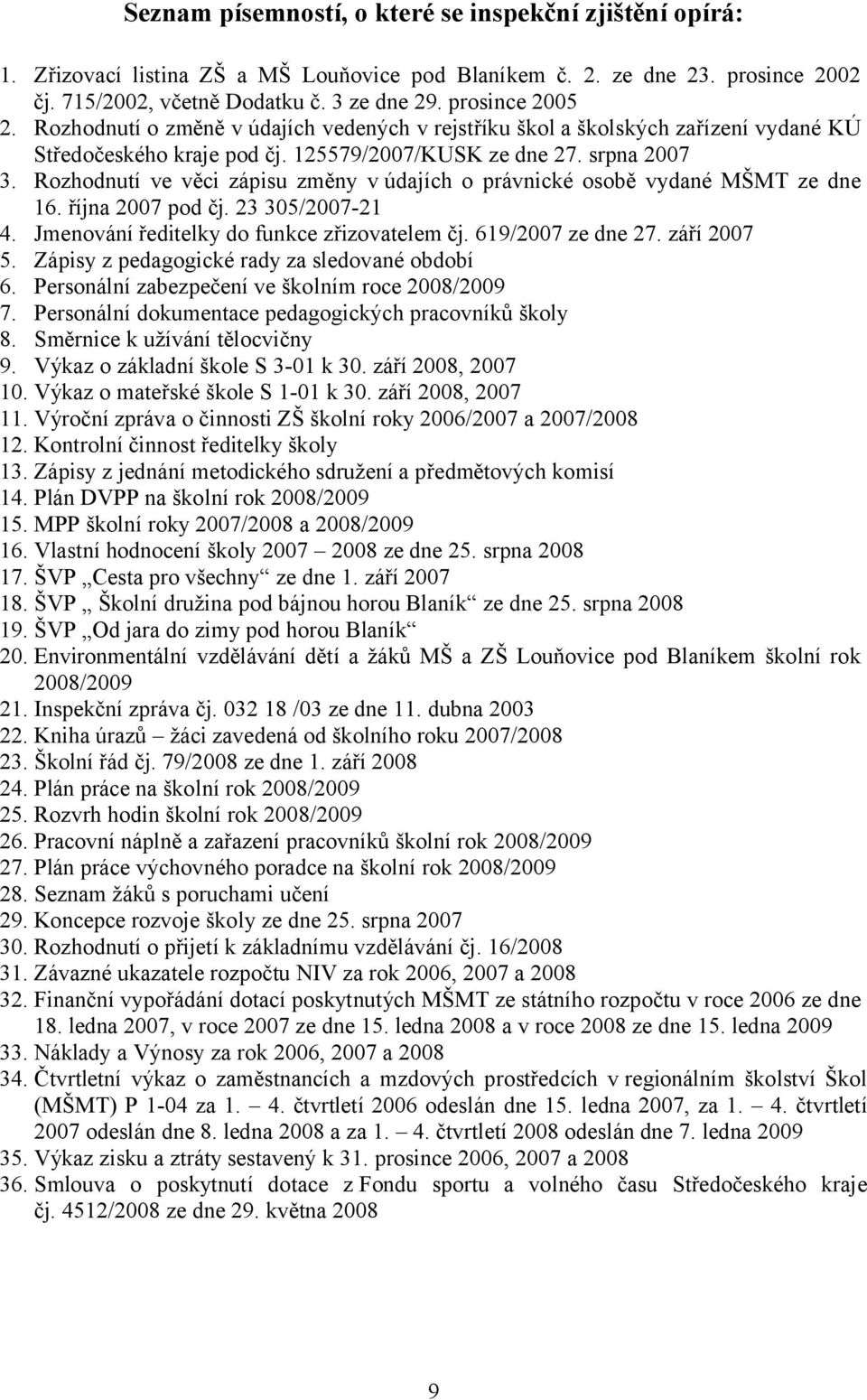 Seznam písemností, o které se inspekční zjištění opírá:

1. Zřizovací listina ZŠ a MŠ Louňovice pod Blaníkem č. 2. ze dne 23. prosince 2002 čj. 715/2002, včetně Dodatku č. 3 ze dne 29. prosince 2005
2. Rozhodnutí o změně v údajích vedených v rejstříku škol a školských zařízení vydané KÚ Středočeského kraje pod čj. 125579/2007/KUSK ze dne 27. srpna 2007
3. Rozhodnutí ve věci zápisu změny v údajích o právnické osobě vydané MŠMT ze dne 16. října 2007 pod čj. 23 305/2007-21
4. Jmenování ředitelky do funkce zřizovatelem čj. 619/2007 ze dne 27. září 2007
5. Zápisy z pedagogické rady za sledované období
6. Personální zabezpečení ve školním roce 2008/2009
7. Personální dokumentace pedagogických pracovníků školy
8. Směrnice k užívání tělocvičny
9. Výkaz o základní škole S 3-01 k 30. září 2008, 2007
10. Výkaz o mateřské škole S 1-01 k 30. září 2008, 2007
11. Výroční zpráva o činnosti ZŠ školní roky 2006/2007 a 2007/2008
12. Kontrolní činnost ředitelky školy
13. Zápisy z jednání metodického sdružení a předmětových komisí
14. Plán DVPP na školní rok 2008/2009
15. MPP školní roky 2007/2008 a 2008/2009
16. Vlastní hodnocení školy 2007 – 2008 ze dne 25. srpna 2008
17. ŠVP „Cesta pro všechny“ ze dne 1. září 2007
18. ŠVP „ Školní družina pod bájnou horou Blaník“ ze dne 25. srpna 2008
19. ŠVP „Od jara do zimy pod horou Blaník“
20. Environmentální vzdělávání dětí a žáků MŠ a ZŠ Louňovice pod Blaníkem školní rok 2008/2009
21. Inspekční zpráva čj. 032 18 /03 ze dne 11. dubna 2003
22. Kniha úrazů – žáci zavedená od školního roku 2007/2008
23. Školní řád čj. 79/2008 ze dne 1. září 2008
24. Plán práce na školní rok 2008/2009
25. Rozvrh hodin školní rok 2008/2009
26. Pracovní náplně a zařazení pracovníků školní rok 2008/2009
27. Plán práce výchovného poradce na školní rok 2008/2009
28. Seznam žáků s poruchami učení
29. Koncepce rozvoje školy ze dne 25. srpna 2007
30. Rozhodnutí o přijetí k základnímu vzdělávání čj. 16/2008
31. Závazné ukazatele rozpočtu NIV za rok 2006, 2007 a 2008
32. Finanční vypořádání dotací poskytnutých MŠMT ze státního rozpočtu v roce 2006 ze dne 18. ledna 2007, v roce 2007 ze dne 15. ledna 2008 a v roce 2008 ze dne 15. ledna 2009
33. Náklady a Výnosy za rok 2006, 2007 a 2008
34. Čtvrtletní výkaz o zaměstnancích a mzdových prostředcích v regionálním školství Škol (MŠMT) P 1-04 za 1. – 4. čtvrtletí 2006 odeslán dne 15. ledna 2007, za 1. – 4. čtvrtletí 2007 odeslán dne 8. ledna 2008 a za 1. – 4. čtvrtletí 2008 odeslán dne 7. ledna 2009
35. Výkaz zisku a ztráty sestavený k 31. prosince 2006, 2007 a 2008
36. Smlouva o poskytnutí dotace z Fondu sportu a volného času Středočeského kraje čj. 4512/2008 ze dne 29. května 2008

9